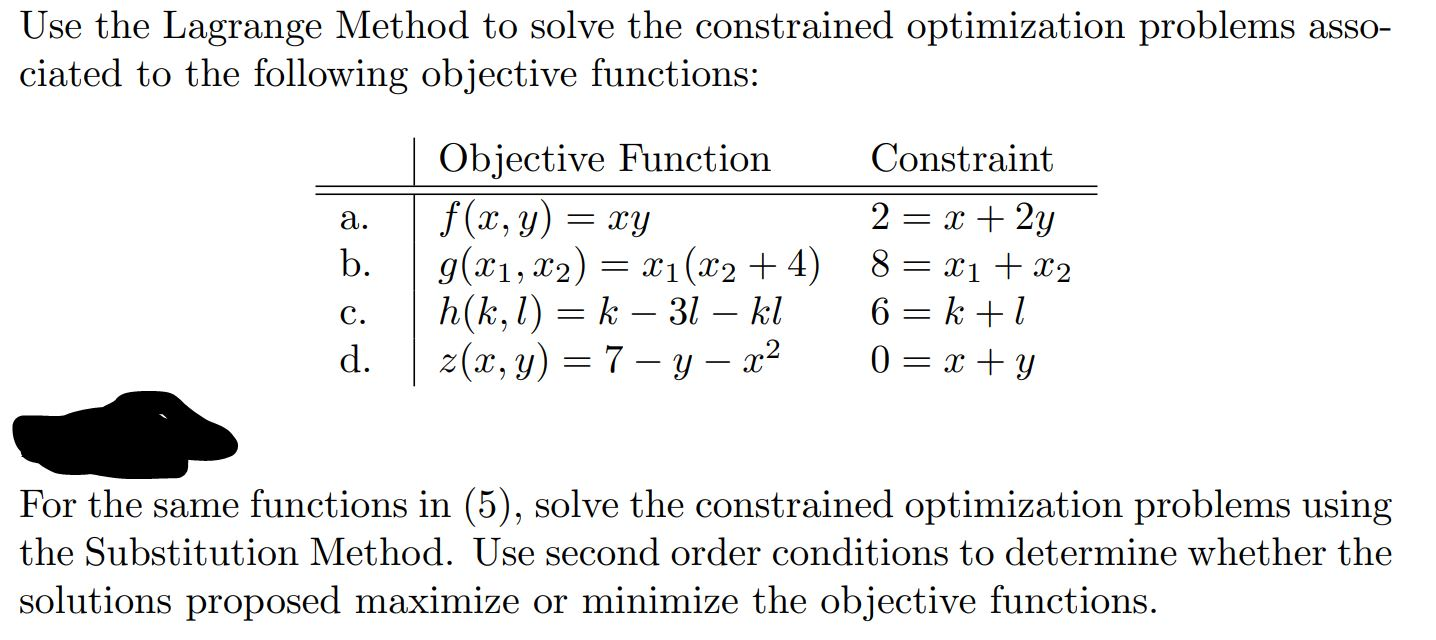 Use the Lagrange Method to solve the constrained optimization problems associated to the following objective functions:

| | Objective Function | Constraint |
|---|---|---|
| a. | $f(x, y) = xy$ | $2 = x + 2y$ |
| b. | $g(x_1, x_2) = x_1(x_2 + 4)$ | $8 = x_1 + x_2$ |
| c. | $h(k, l) = k - 3l - kl$ | $6 = k + l$ |
| d. | $z(x, y) = 7 - y - x^2$ | $0 = x + y$ |

For the same functions in (5), solve the constrained optimization problems using the Substitution Method. Use second order conditions to determine whether the solutions proposed maximize or minimize the objective functions.